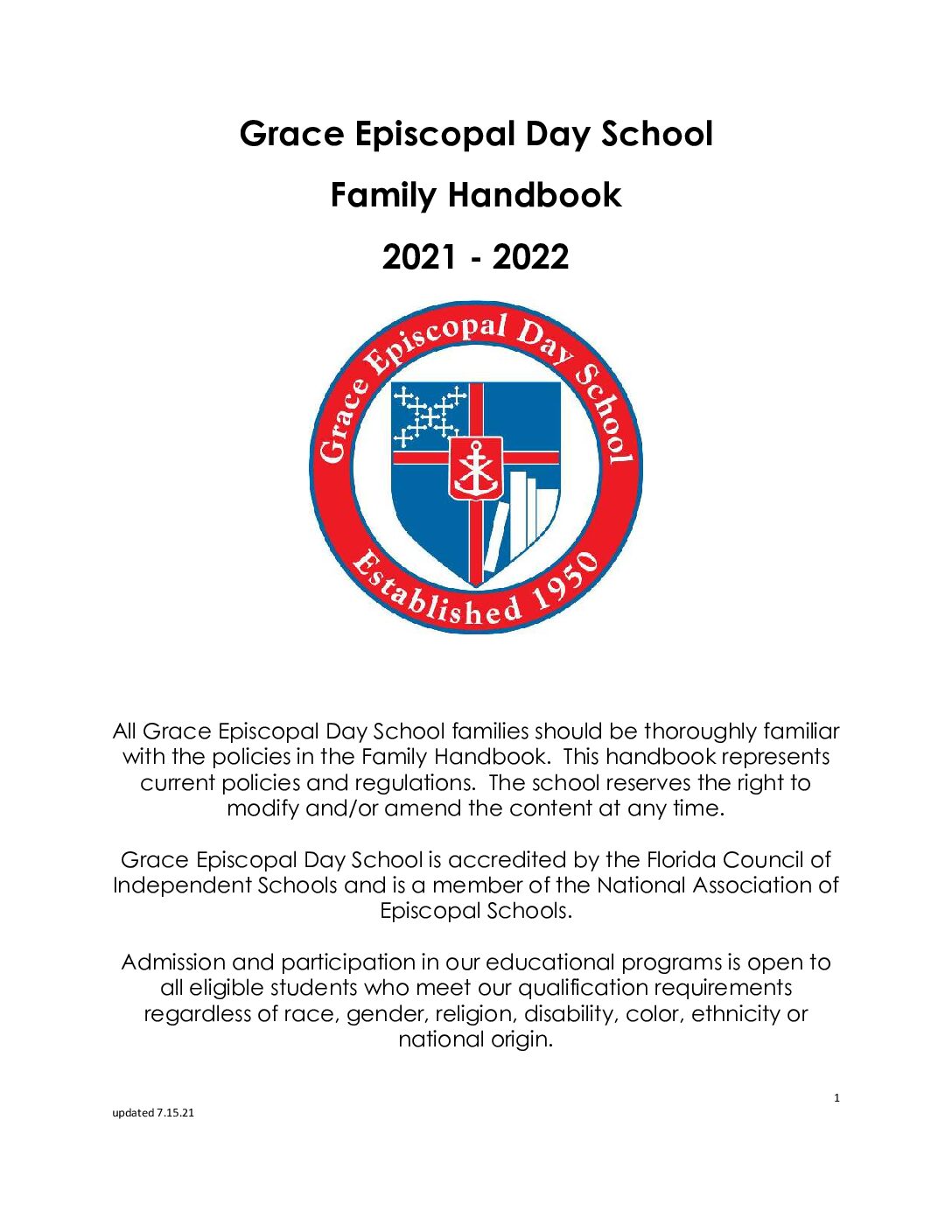 Grace Episcopal Day School

Family Handbook

2021 - 2022

Grace Episcopal Day School

Established 1950

All Grace Episcopal Day School families should be thoroughly familiar with the policies in the Family Handbook. This handbook represents current policies and regulations. The school reserves the right to modify and/or amend the content at any time.

Grace Episcopal Day School is accredited by the Florida Council of Independent Schools and is a member of the National Association of Episcopal Schools.

Admission and participation in our educational programs is open to all eligible students who meet our qualification requirements regardless of race, gender, religion, disability, color, ethnicity or national origin.

1

updated 7.15.21